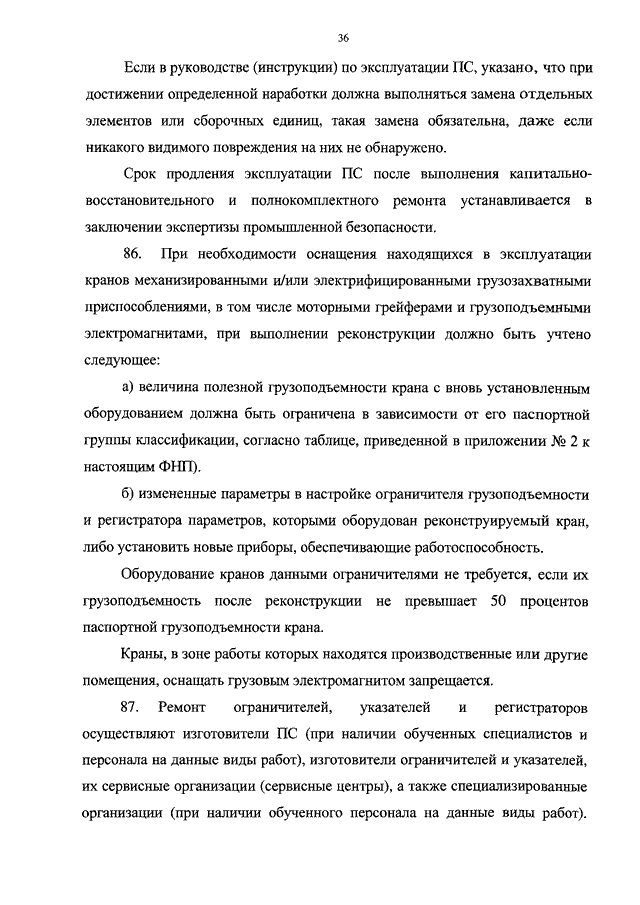 36

Если в руководстве (инструкции) по эксплуатации ПС, указано, что при достижении определенной наработки должна выполняться замена отдельных элементов или сборочных единиц, такая замена обязательна, даже если никакого видимого повреждения на них не обнаружено.

Срок продления эксплуатации ПС после выполнения капитально-восстановительного и полнокомплектного ремонта устанавливается в заключении экспертизы промышленной безопасности.

86. При необходимости оснащения находящихся в эксплуатации кранов механизированными и/или электрифицированными грузозахватными приспособлениями, в том числе моторными грейферами и грузоподъемными электромагнитами, при выполнении реконструкции должно быть учтено следующее:

а) величина полезной грузоподъемности крана с вновь установленным оборудованием должна быть ограничена в зависимости от его паспортной группы классификации, согласно таблице, приведенной в приложении № 2 к настоящим ФНП).

б) измененные параметры в настройке ограничителя грузоподъемности и регистратора параметров, которыми оборудован реконструируемый кран, либо установить новые приборы, обеспечивающие работоспособность.

Оборудование кранов данными ограничителями не требуется, если их грузоподъемность после реконструкции не превышает 50 процентов паспортной грузоподъемности крана.

Краны, в зоне работы которых находятся производственные или другие помещения, оснащать грузовым электромагнитом запрещается.

87. Ремонт ограничителей, указателей и регистраторов осуществляют изготовители ПС (при наличии обученных специалистов и персонала на данные виды работ), изготовители ограничителей и указателей, их сервисные организации (сервисные центры), а также специализированные организации (при наличии обученного персонала на данные виды работ).